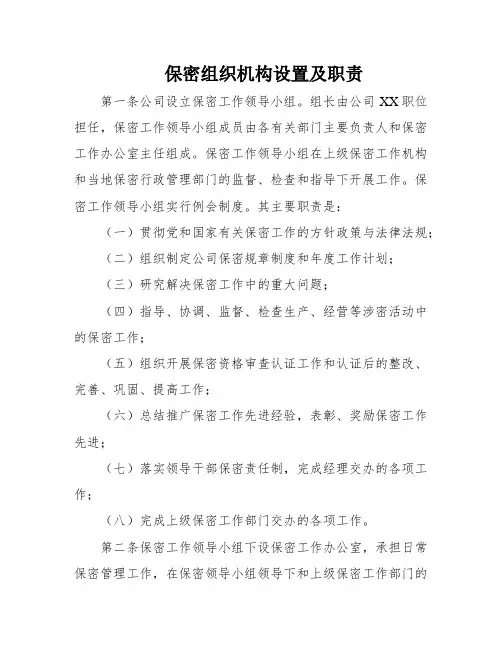 保密组织机构设置及职责

第一条公司设立保密工作领导小组。组长由公司XX职位担任，保密工作领导小组成员由各有关部门主要负责人和保密工作办公室主任组成。保密工作领导小组在上级保密工作机构和当地保密行政管理部门的监督、检查和指导下开展工作。保密工作领导小组实行例会制度。其主要职责是：

（一）贯彻党和国家有关保密工作的方针政策与法律法规；

（二）组织制定公司保密规章制度和年度工作计划；

（三）研究解决保密工作中的重大问题；

（四）指导、协调、监督、检查生产、经营等涉密活动中的保密工作；

（五）组织开展保密资格审查认证工作和认证后的整改、完善、巩固、提高工作；

（六）总结推广保密工作先进经验，表彰、奖励保密工作先进；

（七）落实领导干部保密责任制，完成经理交办的各项工作；

（八）完成上级保密工作部门交办的各项工作。

第二条保密工作领导小组下设保密工作办公室，承担日常保密管理工作，在保密领导小组领导下和上级保密工作部门的